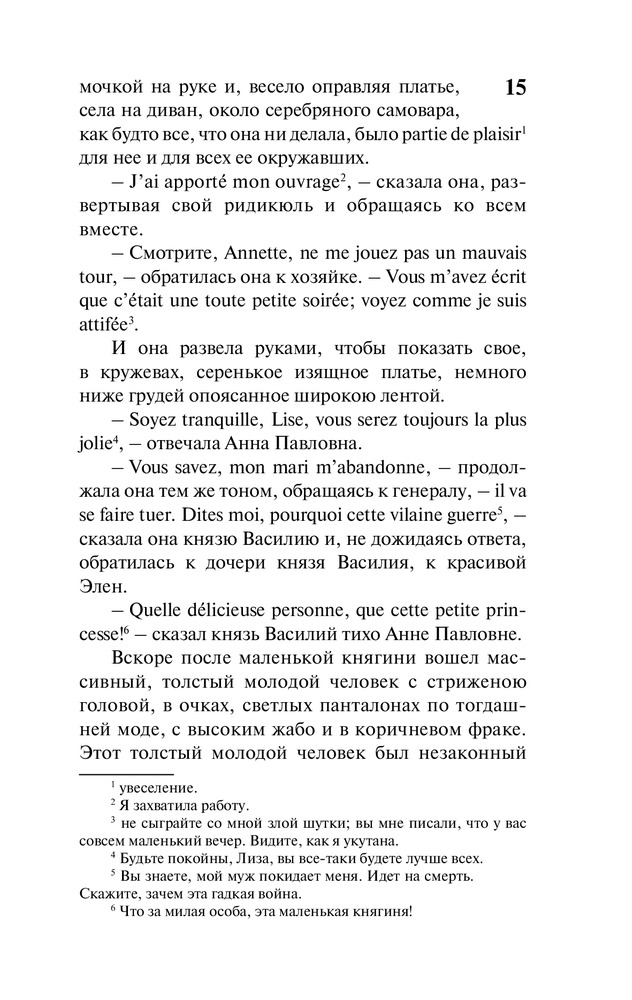 15

мочкой на руке и, весело оправляя платье, села на диван, около серебряного самовара, как будто все, что она ни делала, было partie de plaisir$^1$ для нее и для всех ее окружавших.

– J'ai apporté mon ouvrage$^2$, – сказала она, развертывая свой ридикюль и обращаясь ко всем вместе.

– Смотрите, Annette, ne me jouez pas un mauvais tour, – обратилась она к хозяйке. – Vous m'avez écrit que c'était une toute petite soirée; voyez comme je suis attifée$^3$.

И она развела руками, чтобы показать свое, в кружевах, серенькое изящное платье, немного ниже грудей опоясанное широкою лентой.

– Soyez tranquille, Lise, vous serez toujours la plus jolie$^4$, – отвечала Анна Павловна.

– Vous savez, mon mari m'abandonne, – продолжала она тем же тоном, обращаясь к генералу, – il va se faire tuer. Dites moi, pourquoi cette vilaine guerre$^5$, – сказала она князю Василию и, не дожидаясь ответа, обратилась к дочери князя Василия, к красивой Элен.

– Quelle délicieuse personne, que cette petite princesse!$^6$ – сказал князь Василий тихо Анне Павловне.

Вскоре после маленькой княгини вошел массивный, толстый молодой человек с стриженою головой, в очках, светлых панталонах по тогдашней моде, с высоким жабо и в коричневом фраке. Этот толстый молодой человек был незаконный

$^1$ увеселение.
$^2$ Я захватила работу.
$^3$ не сыграйте со мной злой шутки; вы мне писали, что у вас совсем маленький вечер. Видите, как я укутана.
$^4$ Будьте покойны, Лиза, вы все-таки будете лучше всех.
$^5$ Вы знаете, мой муж покидает меня. Идет на смерть. Скажите, зачем эта гадкая война.
$^6$ Что за милая особа, эта маленькая княгиня!